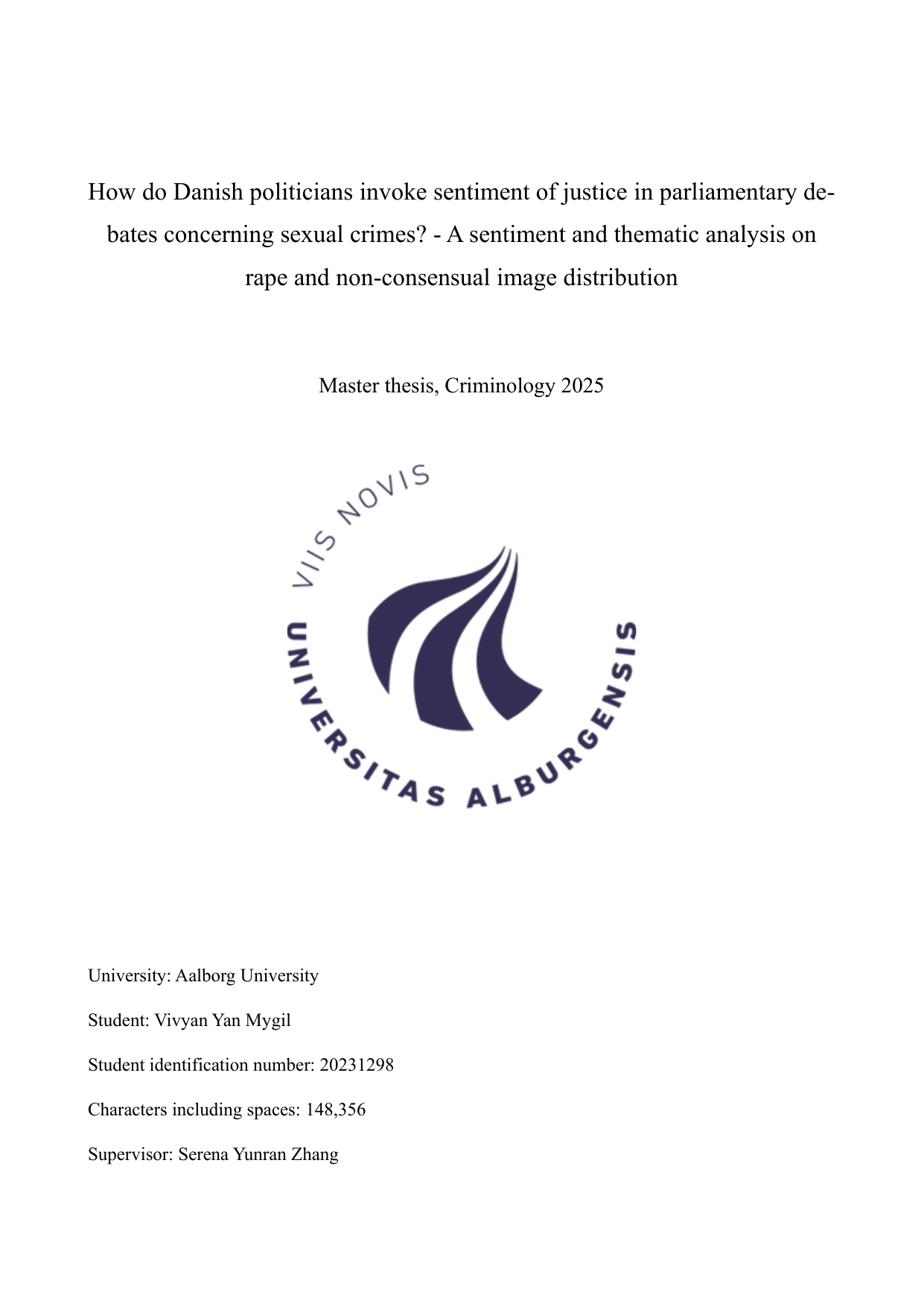 How do Danish politicians invoke sentiment of justice in parliamentary debates concerning sexual crimes? - A sentiment and thematic analysis on rape and non-consensual image distribution

Master thesis, Criminology 2025

VIIS NOVIS

UNIVERSITAS ALBURGENSIS

University: Aalborg University

Student: Vivyan Yan Mygil

Student identification number: 20231298

Characters including spaces: 148,356

Supervisor: Serena Yunran Zhang